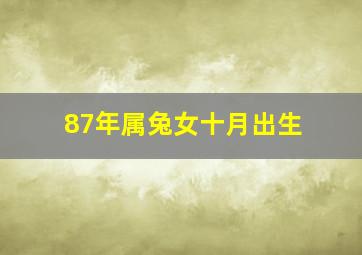 87年属兔女十月出生